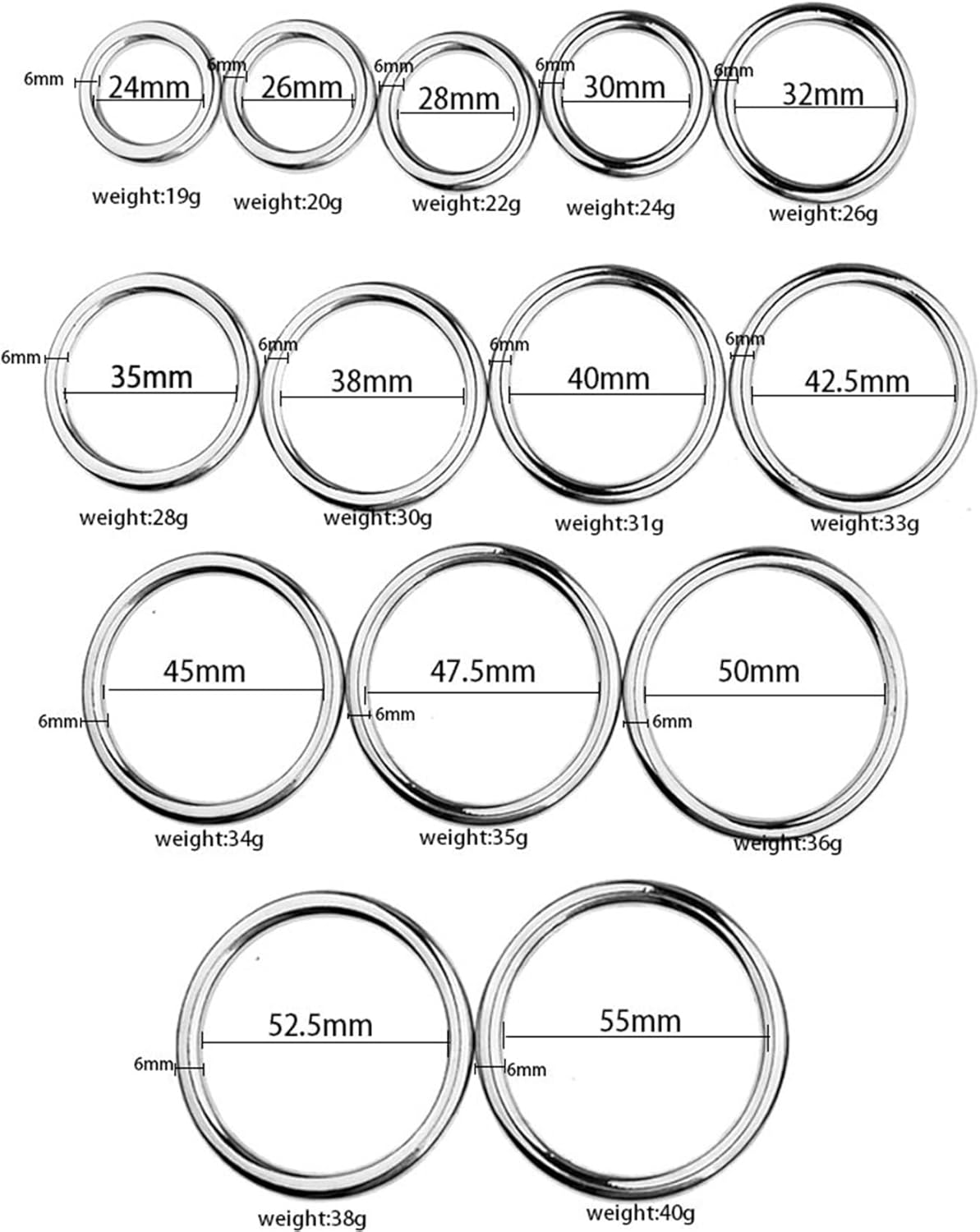 6mm 24mm
weight:19g

6mm 26mm
weight:20g

6mm 28mm
weight:22g

6mm 30mm
weight:24g

6mm 32mm
weight:26g

6mm 35mm
weight:28g

6mm 38mm
weight:30g

6mm 40mm
weight:31g

6mm 42.5mm
weight:33g

45mm 6mm
weight:34g

47.5mm 6mm
weight:35g

50mm 6mm
weight:36g

52.5mm 6mm
weight:38g

55mm 6mm
weight:40g